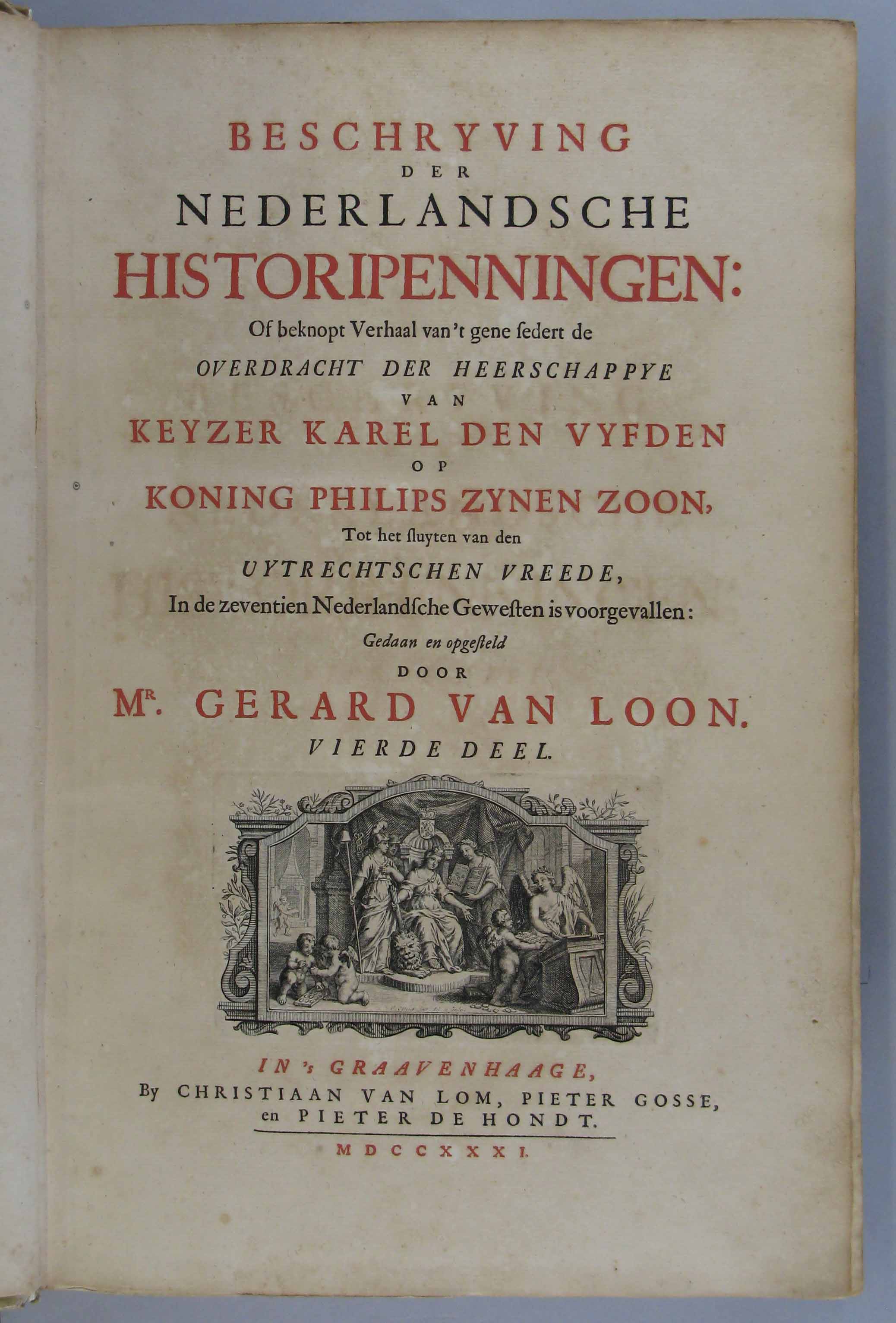 BESCHRYVING
DER
NEDERLANDSCHE
HISTORIPENNINGEN:
Of beknopt Verhaal van 't gene ſedert de
OVERDRACHT DER HEERSCHAPPYE
VAN
KEYZER KAREL DEN VYFDEN
OP
KONING PHILIPS ZYNEN ZOON,
Tot het ſluyten van den
UYTRECHTSCHEN VREEDE,
In de zeventien Nederlandſche Geweſten is voorgevallen:
Gedaan en opgeſteld
DOOR
Mr. GERARD VAN LOON.
VIERDE DEEL.

IN 's GRAAVENHAAGE,
By CHRISTIAAN VAN LOM, PIETER GOSSE,
en PIETER DE HONDT.

MDCCXXXI.